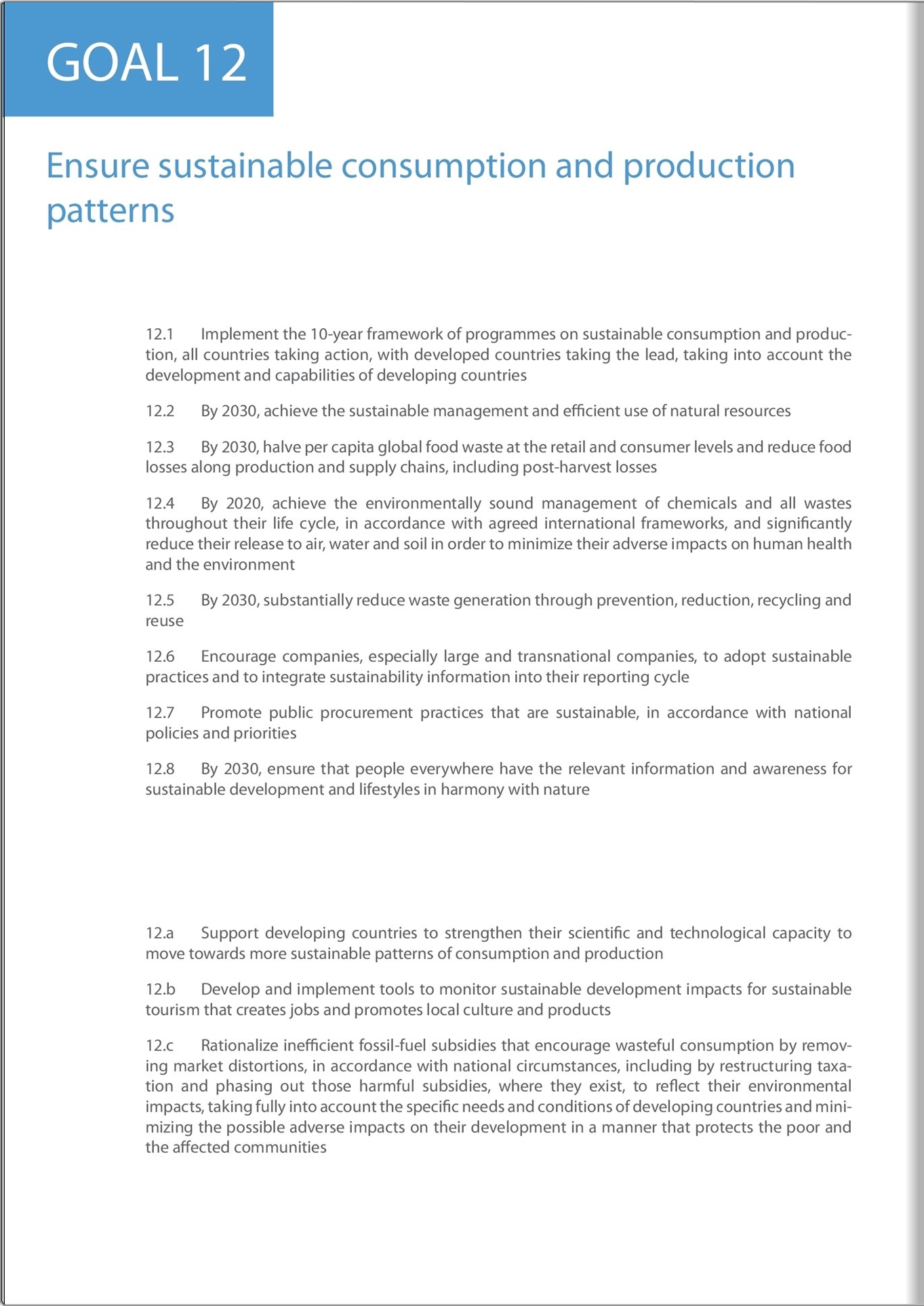 GOAL 12

Ensure sustainable consumption and production patterns

12.1 Implement the 10-year framework of programmes on sustainable consumption and production, all countries taking action, with developed countries taking the lead, taking into account the development and capabilities of developing countries

12.2 By 2030, achieve the sustainable management and efficient use of natural resources

12.3 By 2030, halve per capita global food waste at the retail and consumer levels and reduce food losses along production and supply chains, including post-harvest losses

12.4 By 2020, achieve the environmentally sound management of chemicals and all wastes throughout their life cycle, in accordance with agreed international frameworks, and significantly reduce their release to air, water and soil in order to minimize their adverse impacts on human health and the environment

12.5 By 2030, substantially reduce waste generation through prevention, reduction, recycling and reuse

12.6 Encourage companies, especially large and transnational companies, to adopt sustainable practices and to integrate sustainability information into their reporting cycle

12.7 Promote public procurement practices that are sustainable, in accordance with national policies and priorities

12.8 By 2030, ensure that people everywhere have the relevant information and awareness for sustainable development and lifestyles in harmony with nature

12.a Support developing countries to strengthen their scientific and technological capacity to move towards more sustainable patterns of consumption and production

12.b Develop and implement tools to monitor sustainable development impacts for sustainable tourism that creates jobs and promotes local culture and products

12.c Rationalize inefficient fossil-fuel subsidies that encourage wasteful consumption by removing market distortions, in accordance with national circumstances, including by restructuring taxation and phasing out those harmful subsidies, where they exist, to reflect their environmental impacts, taking fully into account the specific needs and conditions of developing countries and minimizing the possible adverse impacts on their development in a manner that protects the poor and the affected communities